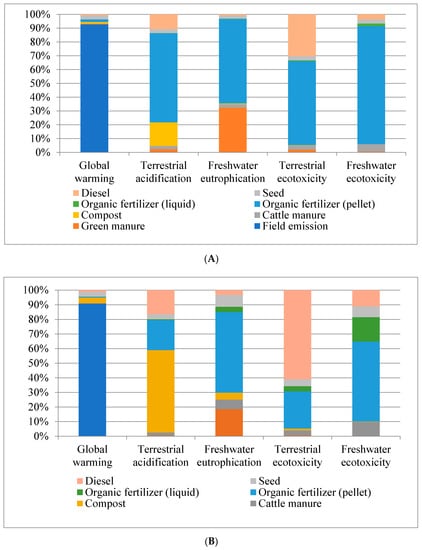 100%
90%
80%
70%
60%
50%
40%
30%
20%
10%
0%

Global warming
Terrestrial acidification
Freshwater eutrophication
Terrestrial ecotoxicity
Freshwater ecotoxicity

Diesel
Seed
Organic fertilizer (liquid)
Organic fertilizer (pellet)
Compost
Cattle manure
Green manure
Field emission

(A)

100%
90%
80%
70%
60%
50%
40%
30%
20%
10%
0%

Global warming
Terrestrial acidification
Freshwater eutrophication
Terrestrial ecotoxicity
Freshwater ecotoxicity

Diesel
Seed
Organic fertilizer (liquid)
Organic fertilizer (pellet)
Compost
Cattle manure

(B)